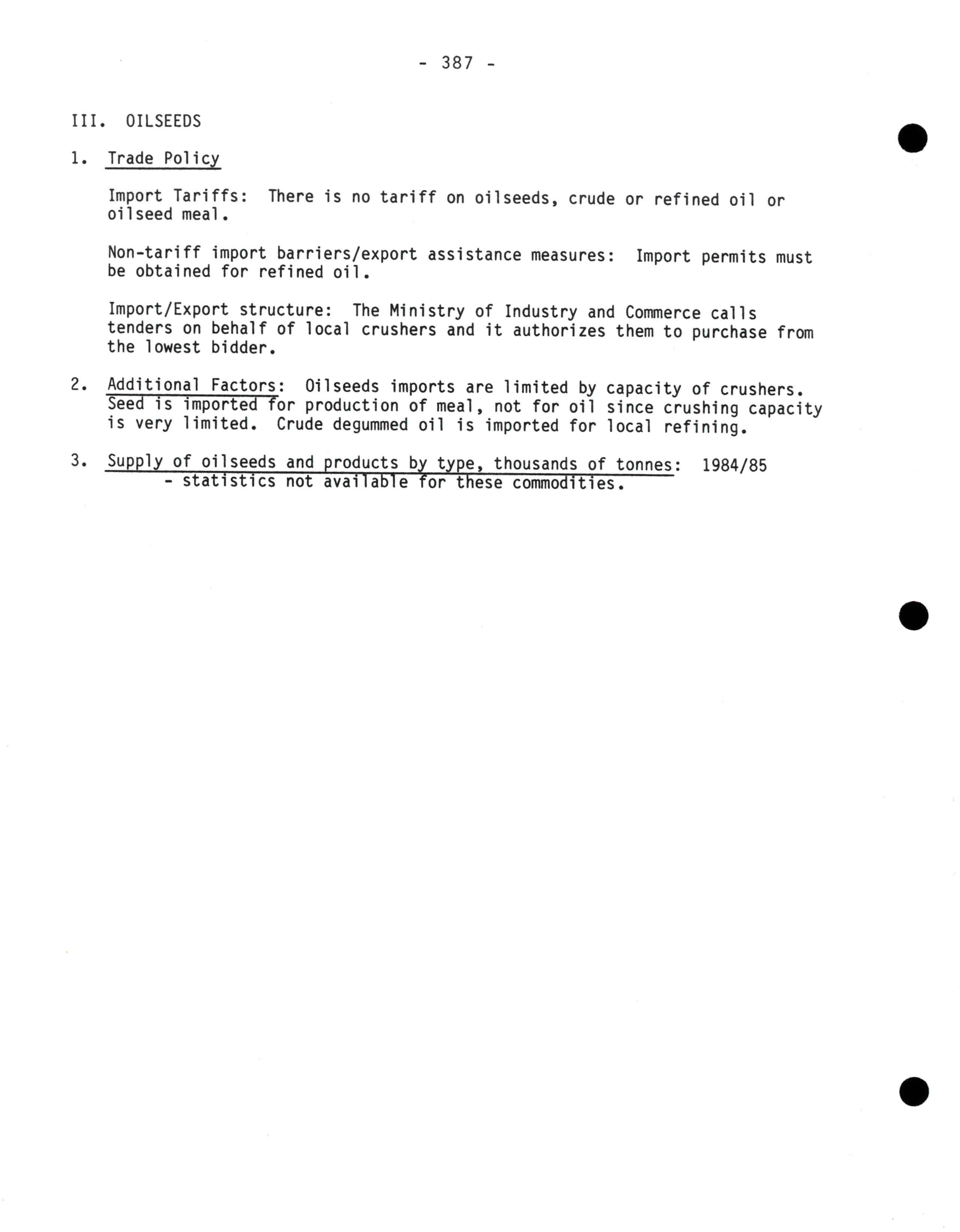 - 387 -

III. OILSEEDS

1. Trade Policy

Import Tariffs: There is no tariff on oilseeds, crude or refined oil or oilseed meal.

Non-tariff import barriers/export assistance measures: Import permits must be obtained for refined oil.

Import/Export structure: The Ministry of Industry and Commerce calls tenders on behalf of local crushers and it authorizes them to purchase from the lowest bidder.

2. Additional Factors: Oilseeds imports are limited by capacity of crushers. Seed is imported for production of meal, not for oil since crushing capacity is very limited. Crude degummed oil is imported for local refining.

3. Supply of oilseeds and products by type, thousands of tonnes: 1984/85
- statistics not available for these commodities.